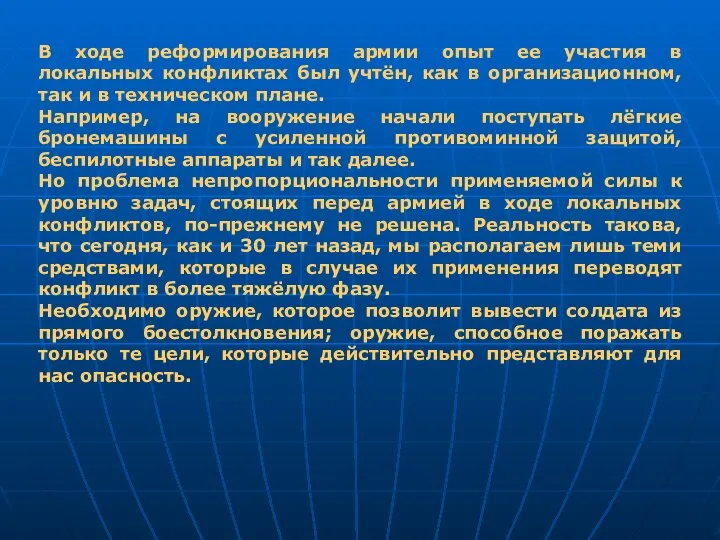 В ходе реформирования армии опыт ее участия в локальных конфликтах был учтён, как в организационном, так и в техническом плане.
Например, на вооружение начали поступать лёгкие бронемашины с усиленной противоминной защитой, беспилотные аппараты и так далее.
Но проблема непропорциональности применяемой силы к уровню задач, стоящих перед армией в ходе локальных конфликтов, по-прежнему не решена. Реальность такова, что сегодня, как и 30 лет назад, мы располагаем лишь теми средствами, которые в случае их применения переводят конфликт в более тяжёлую фазу.
Необходимо оружие, которое позволит вывести солдата из прямого боестолкновения; оружие, способное поражать только те цели, которые действительно представляют для нас опасность.